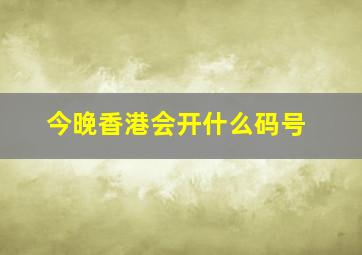 今晚香港会开什么码号